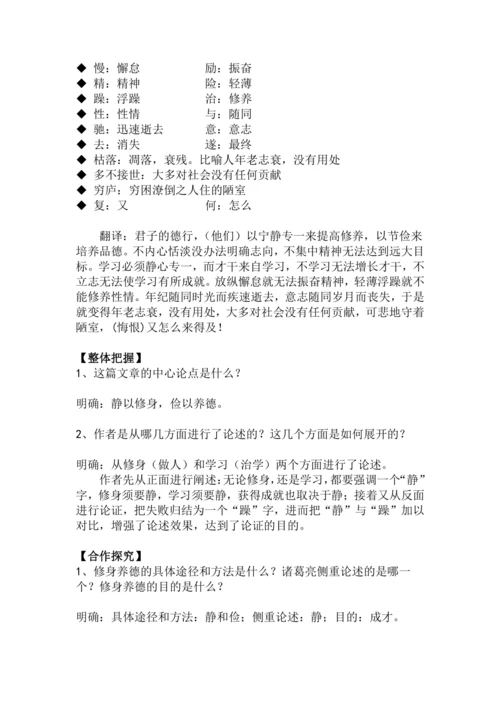 ◆ 慢：懈怠　　　　　励：振奋
◆ 精：精神　　　　　险：轻薄
◆ 躁：浮躁　　　　　治：修养
◆ 性：性情　　　　　与：随同
◆ 驰：迅速逝去　　　意：意志
◆ 去：消失　　　　　遂：最终
◆ 枯落：凋落，衰残。比喻人年老志衰，没有用处
◆ 多不接世：大多对社会没有任何贡献
◆ 穷庐：穷困潦倒之人住的陋室
◆ 复：又　　　　　　何：怎么

翻译：君子的德行，（他们）以宁静专一来提高修养，以节俭来培养品德。不内心恬淡没办法明确志向，不集中精神无法达到远大目标。学习必须静心专一，而才干来自学习，不学习无法增长才干，不立志无法使学习有所成就。放纵懈怠就无法振奋精神，轻薄浮躁就不能修养性情。年纪随同时光而疾速逝去，意志随同岁月而丧失，于是就变得年老志衰，没有用处，大多对社会没有任何贡献，可悲地守着陋室，（悔恨）又怎么来得及！

【整体把握】
1、这篇文章的中心论点是什么？

明确：静以修身，俭以养德。

2、作者是从哪几方面进行了论述的？这几个方面是如何展开的？

明确：从修身（做人）和学习（治学）两个方面进行了论述。
作者先从正面进行阐述：无论修身，还是学习，都要强调一个“静”字，修身须要静，学习须要静，获得成就也取决于静；接着又从反面进行论证，把失败归结为一个“躁”字，进而把“静”与“躁”加以对比，增强了论述效果，达到了论证的目的。

【合作探究】
1、修身养德的具体途径和方法是什么？诸葛亮侧重论述的是哪一个？修身养德的目的是什么？

明确：具体途径和方法：静和俭；侧重论述：静；目的：成才。